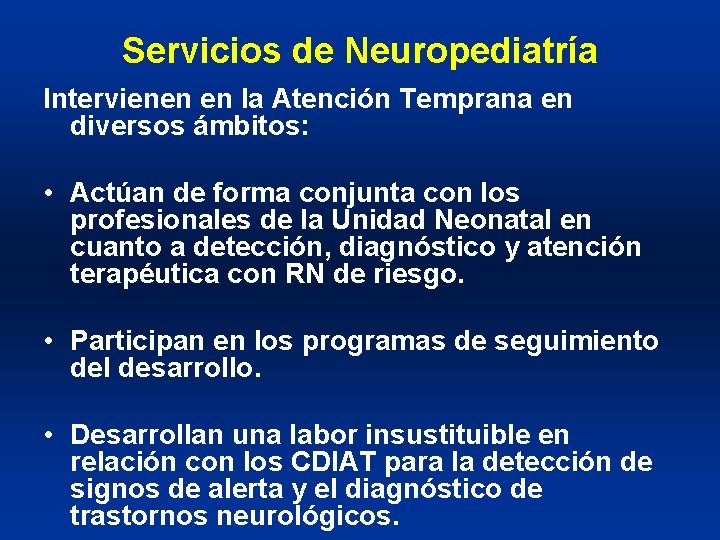 Servicios de Neuropediatría

Intervienen en la Atención Temprana en diversos ámbitos:

• Actúan de forma conjunta con los profesionales de la Unidad Neonatal en cuanto a detección, diagnóstico y atención terapéutica con RN de riesgo.

• Participan en los programas de seguimiento del desarrollo.

• Desarrollan una labor insustituible en relación con los CDIAT para la detección de signos de alerta y el diagnóstico de trastornos neurológicos.